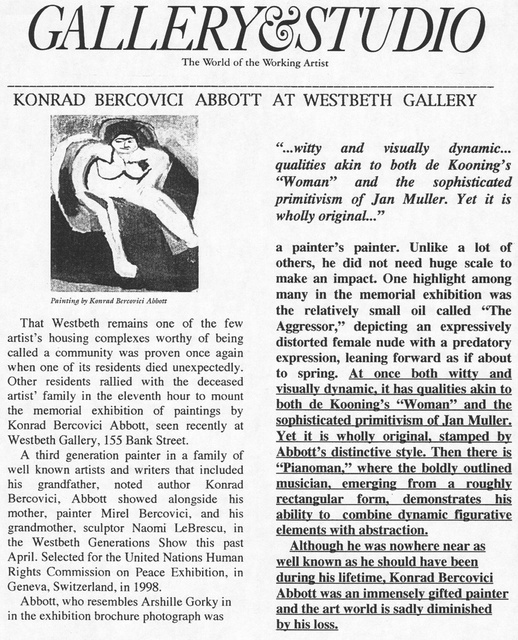 GALLERY&STUDIO

The World of the Working Artist

KONRAD BERCOVICI ABBOTT AT WESTBETH GALLERY

Painting by Konrad Bercovici Abbott

That Westbeth remains one of the few artist's housing complexes worthy of being called a community was proven once again when one of its residents died unexpectedly. Other residents rallied with the deceased artist' family in the eleventh hour to mount the memorial exhibition of paintings by Konrad Bercovici Abbott, seen recently at Westbeth Gallery, 155 Bank Street.

A third generation painter in a family of well known artists and writers that included his grandfather, noted author Konrad Bercovici, Abbott showed alongside his mother, painter Mirel Bercovici, and his grandmother, sculptor Naomi LeBrescu, in the Westbeth Generations Show this past April. Selected for the United Nations Human Rights Commission on Peace Exhibition, in Geneva, Switzerland, in 1998.

Abbott, who resembles Arshille Gorky in in the exhibition brochure photograph was

"...witty and visually dynamic... qualities akin to both de Kooning's "Woman" and the sophisticated primitivism of Jan Muller. Yet it is wholly original..."

a painter's painter. Unlike a lot of others, he did not need huge scale to make an impact. One highlight among many in the memorial exhibition was the relatively small oil called "The Aggressor," depicting an expressively distorted female nude with a predatory expression, leaning forward as if about to spring. At once both witty and visually dynamic, it has qualities akin to both de Kooning's "Woman" and the sophisticated primitivism of Jan Muller. Yet it is wholly original, stamped by Abbott's distinctive style. Then there is "Pianoman," where the boldly outlined musician, emerging from a roughly rectangular form, demonstrates his ability to combine dynamic figurative elements with abstraction.

Although he was nowhere near as well known as he should have been during his lifetime, Konrad Bercovici Abbott was an immensely gifted painter and the art world is sadly diminished by his loss.